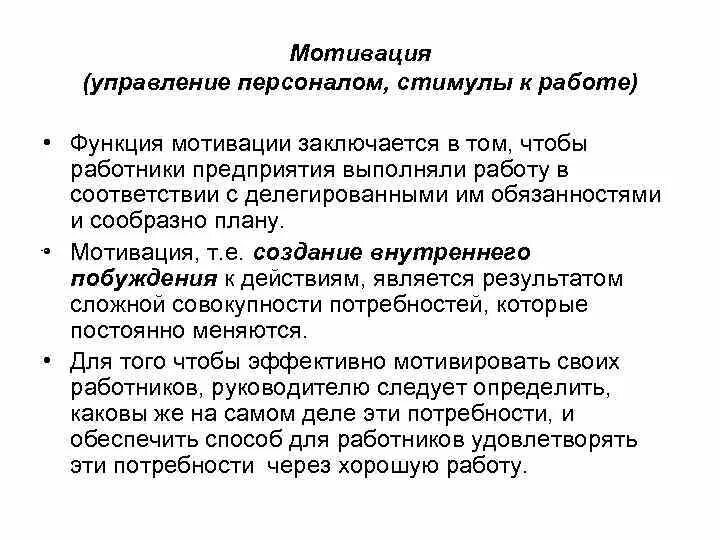 Мотивация
(управление персоналом, стимулы к работе)

• Функция мотивации заключается в том, чтобы работники предприятия выполняли работу в соответствии с делегированными им обязанностями и сообразно плану.

• Мотивация, т.е. создание внутреннего побуждения к действиям, является результатом сложной совокупности потребностей, которые постоянно меняются.

• Для того чтобы эффективно мотивировать своих работников, руководителю следует определить, каковы же на самом деле эти потребности, и обеспечить способ для работников удовлетворять эти потребности через хорошую работу.